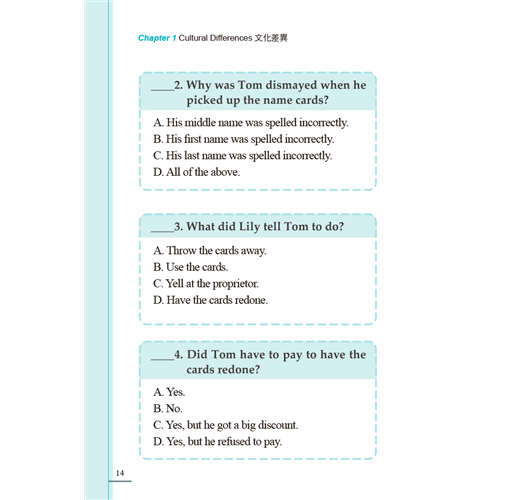 Chapter 1 Cultural Differences 文化差異

____2. Why was Tom dismayed when he picked up the name cards?

A. His middle name was spelled incorrectly.
B. His first name was spelled incorrectly.
C. His last name was spelled incorrectly.
D. All of the above.

____3. What did Lily tell Tom to do?

A. Throw the cards away.
B. Use the cards.
C. Yell at the proprietor.
D. Have the cards redone.

____4. Did Tom have to pay to have the cards redone?

A. Yes.
B. No.
C. Yes, but he got a big discount.
D. Yes, but he refused to pay.

14